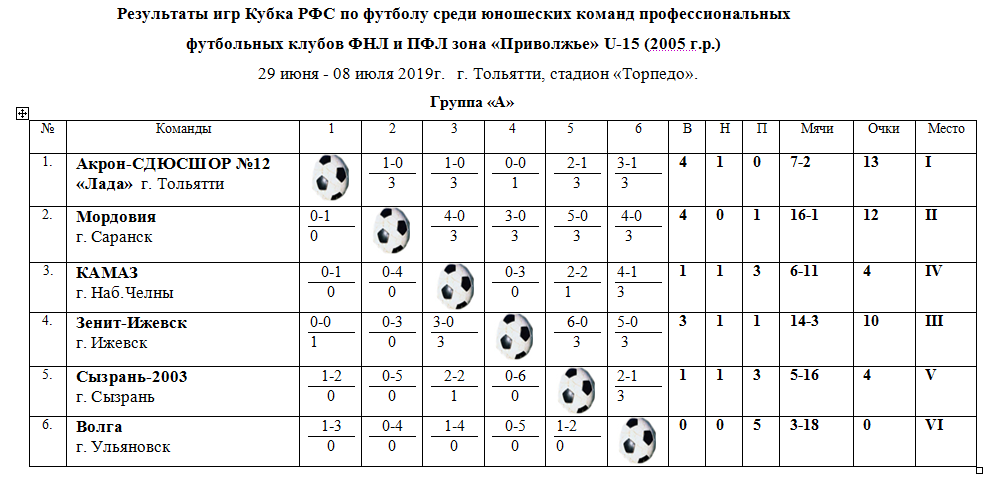 Результаты игр Кубка РФС по футболу среди юношеских команд профессиональных футбольных клубов ФНЛ и ПФЛ зона «Приволжье» U-15 (2005 г.р.)

29 июня - 08 июля 2019г. г. Тольятти, стадион «Торпедо».

Группа «А»

| № | Команды | 1 | 2 | 3 | 4 | 5 | 6 | В | Н | П | Мячи | Очки | Место |
|---|---|---|---|---|---|---|---|---|---|---|---|---|---|
| 1. | Акрон-СДЮСШОР №12 «Лада» г. Тольятти | | 1-0 3 | 1-0 3 | 0-0 1 | 2-1 3 | 3-1 3 | 4 | 1 | 0 | 7-2 | 13 | I |
| 2. | Мордовия г. Саранск | 0-1 0 | | 4-0 3 | 3-0 3 | 5-0 3 | 4-0 3 | 4 | 0 | 1 | 16-1 | 12 | II |
| 3. | КАМАЗ г. Наб.Челны | 0-1 0 | 0-4 0 | | 0-3 0 | 2-2 1 | 4-1 3 | 1 | 1 | 3 | 6-11 | 4 | IV |
| 4. | Зенит-Ижевск г. Ижевск | 0-0 1 | 0-3 0 | 3-0 3 | | 6-0 3 | 5-0 3 | 3 | 1 | 1 | 14-3 | 10 | III |
| 5. | Сызрань-2003 г. Сызрань | 1-2 0 | 0-5 0 | 2-2 1 | 0-6 0 | | 2-1 3 | 1 | 1 | 3 | 5-16 | 4 | V |
| 6. | Волга г. Ульяновск | 1-3 0 | 0-4 0 | 1-4 0 | 0-5 0 | 1-2 0 | | 0 | 0 | 5 | 3-18 | 0 | VI |